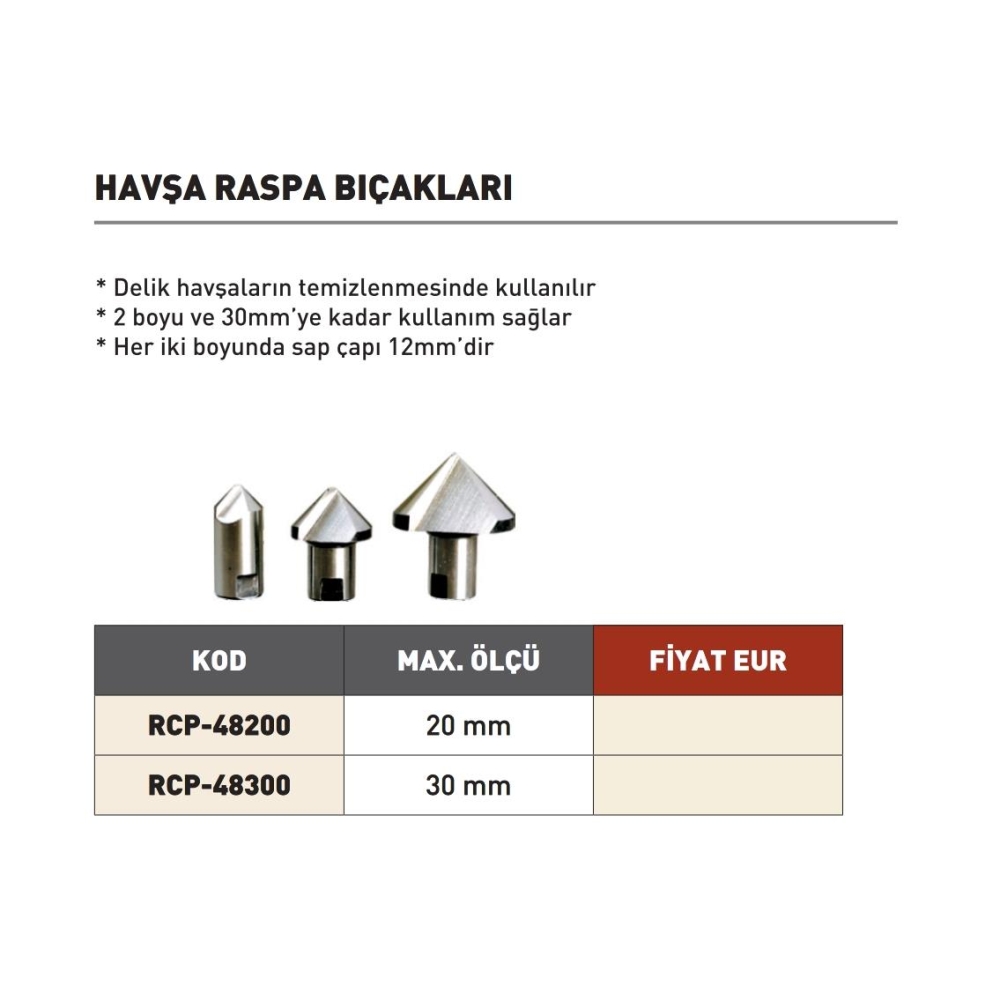 HAVŞA RASPA BIÇAKLARI

* Delik havşaların temizlenmesinde kullanılır
* 2 boyu ve 30mm'ye kadar kullanım sağlar
* Her iki boyunda sap çapı 12mm'dir

| KOD | MAX. ÖLÇÜ | FİYAT EUR |
|---|---|---|
| RCP-48200 | 20 mm | |
| RCP-48300 | 30 mm | |